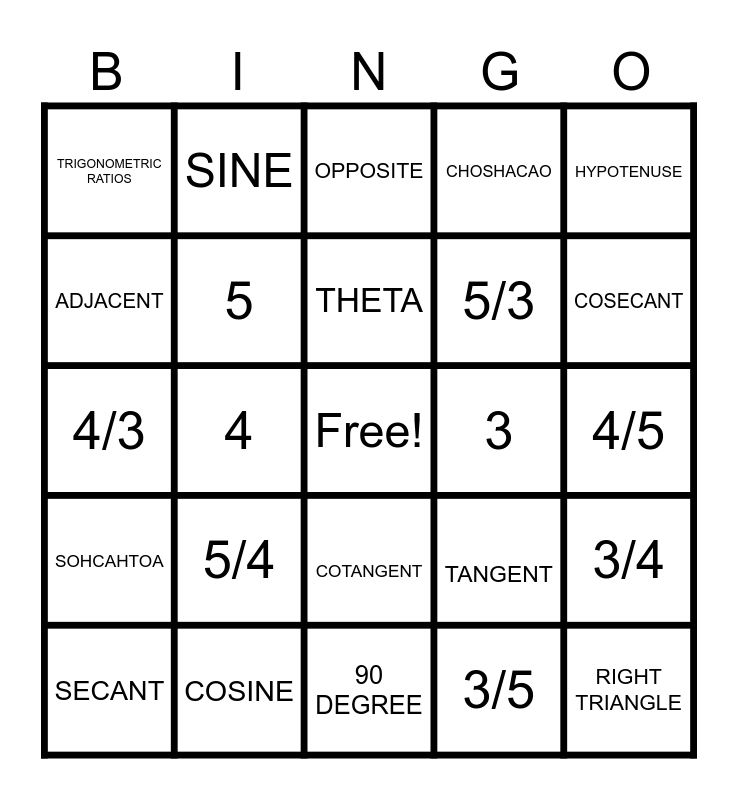 | B | I | N | G | O |
|---|---|---|---|---|
| TRIGONOMETRIC RATIOS | SINE | OPPOSITE | CHOSHACAO | HYPOTENUSE |
| ADJACENT | 5 | THETA | 5/3 | COSECANT |
| 4/3 | 4 | Free! | 3 | 4/5 |
| SOHCAHTOA | 5/4 | COTANGENT | TANGENT | 3/4 |
| SECANT | COSINE | 90 DEGREE | 3/5 | RIGHT TRIANGLE |